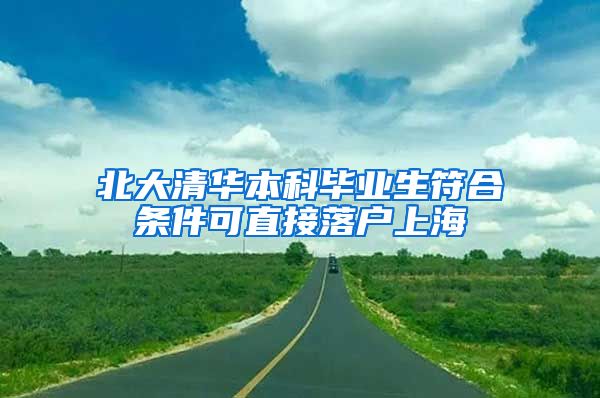 北大清华本科毕业生符合条件可直接落户上海